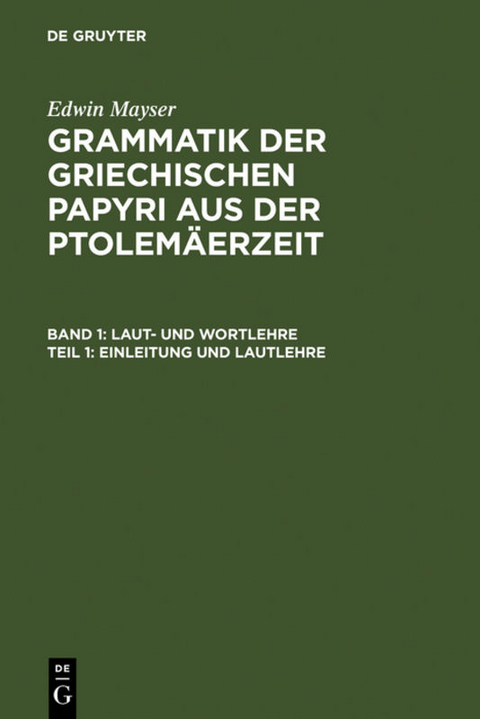 DE GRUYTER

Edwin Mayser

GRAMMATIK DER GRIECHISCHEN PAPYRI AUS DER PTOLEMÄERZEIT

BAND 1: LAUT- UND WORTLEHRE
TEIL 1: EINLEITUNG UND LAUTLEHRE

DE
G